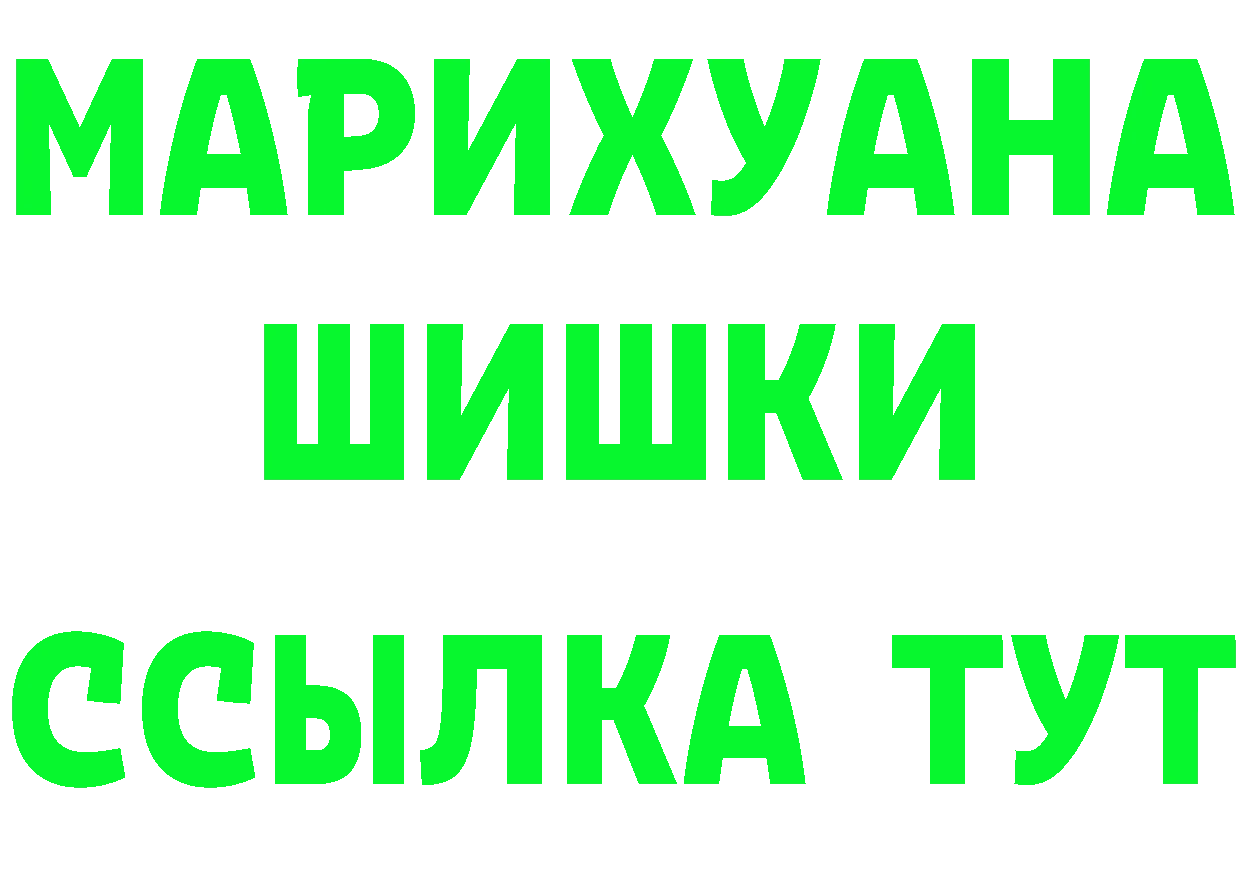 МАРИХУАНА
ШИШКИ
ССЫЛКА ТУТ